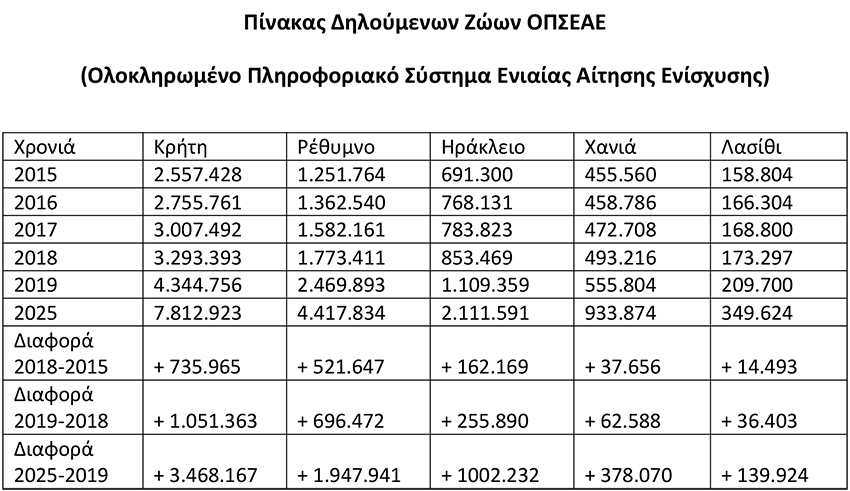 Πίνακας Δηλούμενων Ζώων ΟΠΣΕΑΕ

(Ολοκληρωμένο Πληροφοριακό Σύστημα Ενιαίας Αίτησης Ενίσχυσης)

| Χρονιά | Κρήτη | Ρέθυμνο | Ηράκλειο | Χανιά | Λασίθι |
|---|---|---|---|---|---|
| 2015 | 2.557.428 | 1.251.764 | 691.300 | 455.560 | 158.804 |
| 2016 | 2.755.761 | 1.362.540 | 768.131 | 458.786 | 166.304 |
| 2017 | 3.007.492 | 1.582.161 | 783.823 | 472.708 | 168.800 |
| 2018 | 3.293.393 | 1.773.411 | 853.469 | 493.216 | 173.297 |
| 2019 | 4.344.756 | 2.469.893 | 1.109.359 | 555.804 | 209.700 |
| 2025 | 7.812.923 | 4.417.834 | 2.111.591 | 933.874 | 349.624 |
| Διαφορά 2018-2015 | + 735.965 | + 521.647 | + 162.169 | + 37.656 | + 14.493 |
| Διαφορά 2019-2018 | + 1.051.363 | + 696.472 | + 255.890 | + 62.588 | + 36.403 |
| Διαφορά 2025-2019 | + 3.468.167 | + 1.947.941 | + 1002.232 | + 378.070 | + 139.924 |